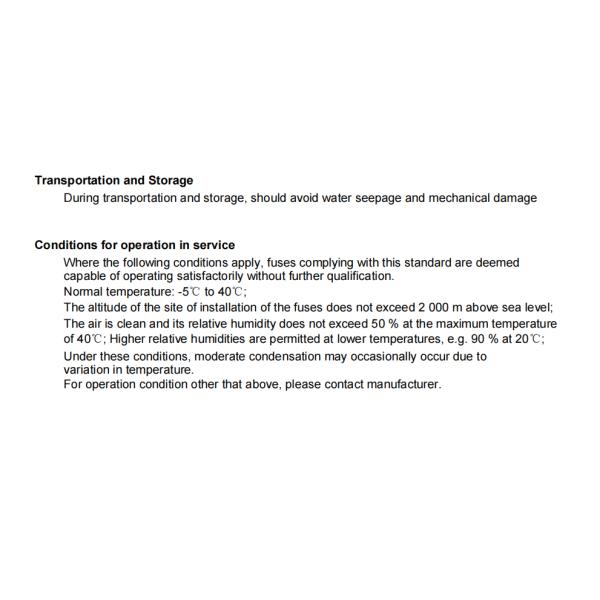 Transportation and Storage

During transportation and storage, should avoid water seepage and mechanical damage

Conditions for operation in service

Where the following conditions apply, fuses complying with this standard are deemed capable of operating satisfactorily without further qualification.
Normal temperature: -5℃ to 40℃;
The altitude of the site of installation of the fuses does not exceed 2 000 m above sea level;
The air is clean and its relative humidity does not exceed 50 % at the maximum temperature of 40℃; Higher relative humidities are permitted at lower temperatures, e.g. 90 % at 20℃;
Under these conditions, moderate condensation may occasionally occur due to variation in temperature.
For operation condition other that above, please contact manufacturer.